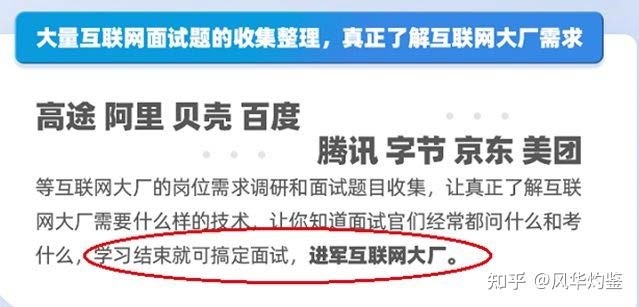 大量互联网面试题的收集整理，真正了解互联网大厂需求

高途 阿里 贝壳 百度

腾讯 字节 京东 美团

等互联网大厂的岗位需求调研和面试题目收集，让真正了解互联网大厂需要什么样的技术，让你知道面试官们经常都问什么和考什么，学习结束就可搞定面试，进军互联网大厂。

知乎 @风华灼鉴